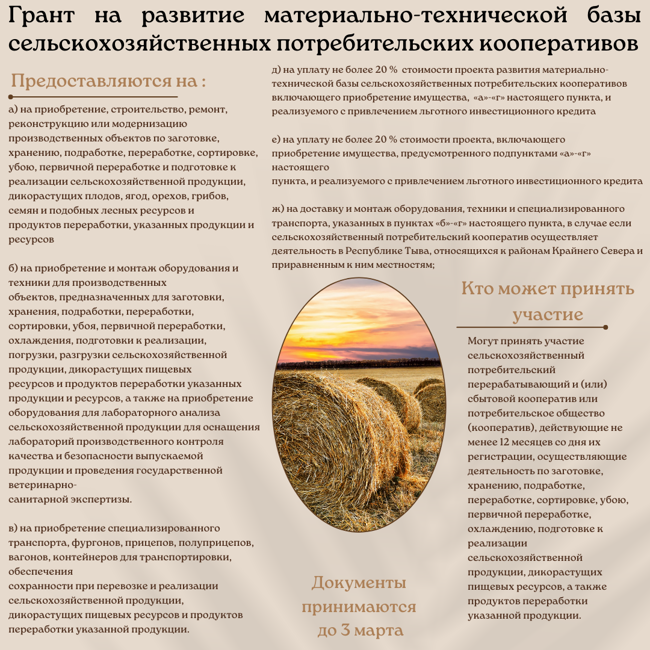 Грант на развитие материально-технической базы сельскохозяйственных потребительских кооперативов

Предоставляются на :

а) на приобретение, строительство, ремонт, реконструкцию или модернизацию производственных объектов по заготовке, хранению, подработке, переработке, сортировке, убою, первичной переработке и подготовке к реализации сельскохозяйственной продукции, дикорастущих плодов, ягод, орехов, грибов, семян и подобных лесных ресурсов и продуктов переработки, указанных продукции и ресурсов

б) на приобретение и монтаж оборудования и техники для производственных объектов, предназначенных для заготовки, хранения, подработки, переработки, сортировки, убоя, первичной переработки, охлаждения, подготовки к реализации, погрузки, разгрузки сельскохозяйственной продукции, дикорастущих пищевых ресурсов и продуктов переработки указанных продукции и ресурсов, а также на приобретение оборудования для лабораторного анализа сельскохозяйственной продукции для оснащения лабораторий производственного контроля качества и безопасности выпускаемой продукции и проведения государственной ветеринарно-санитарной экспертизы.

в) на приобретение специализированного транспорта, фургонов, прицепов, полуприцепов, вагонов, контейнеров для транспортировки, обеспечения сохранности при перевозке и реализации сельскохозяйственной продукции, дикорастущих пищевых ресурсов и продуктов переработки указанной продукции.

д) на уплату не более 20 % стоимости проекта развития материально-технической базы сельскохозяйственных потребительских кооперативов включающего приобретение имущества, «а»-«г» настоящего пункта, и реализуемого с привлечением льготного инвестиционного кредита

е) на уплату не более 20 % стоимости проекта, включающего приобретение имущества, предусмотренного подпунктами «а»-«г» настоящего пункта, и реализуемого с привлечением льготного инвестиционного кредита

ж) на доставку и монтаж оборудования, техники и специализированного транспорта, указанных в пунктах «б»-«г» настоящего пункта, в случае если сельскохозяйственный потребительский кооператив осуществляет деятельность в Республике Тыва, относящихся к районам Крайнего Севера и приравненным к ним местностям;

Кто может принять участие

Могут принять участие сельскохозяйственный потребительский перерабатывающий и (или) сбытовой кооператив или потребительское общество (кооператив), действующие не менее 12 месяцев со дня их регистрации, осуществляющие деятельность по заготовке, хранению, подработке, переработке, сортировке, убою, первичной переработке, охлаждению, подготовке к реализации сельскохозяйственной продукции, дикорастущих пищевых ресурсов, а также продуктов переработки указанной продукции.

Документы принимаются до 3 марта